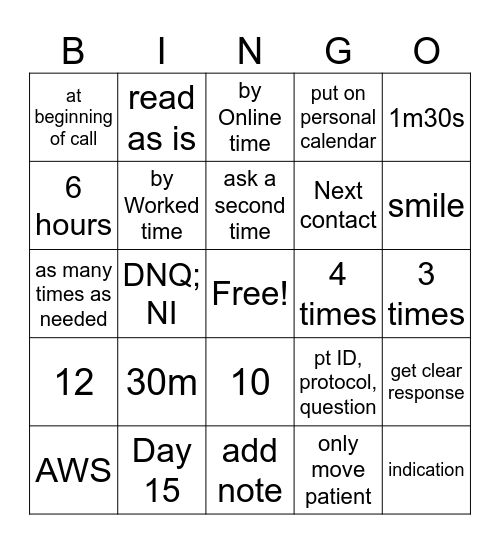 | B | I | N | G | O |
|---|---|---|---|---|
| at beginning of call | read as is | by Online time | put on personal calendar | 1m30s |
| 6 hours | by Worked time | ask a second time | Next contact | smile |
| as many times as needed | DNQ; NI | Free! | 4 times | 3 times |
| 12 | 30m | 10 | pt ID, protocol, question | get clear response |
| AWS | Day 15 | add note | only move patient | indication |